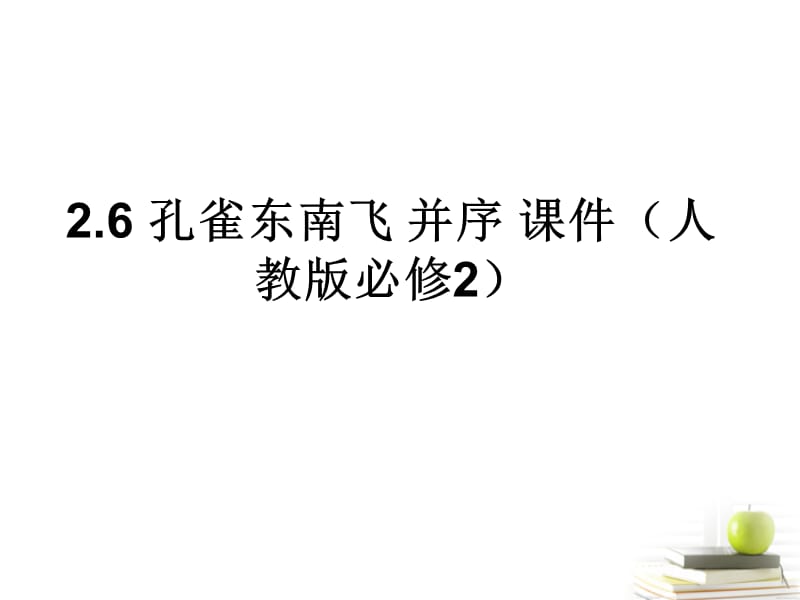 2.6 孔雀东南飞 并序 课件（人教版必修2）